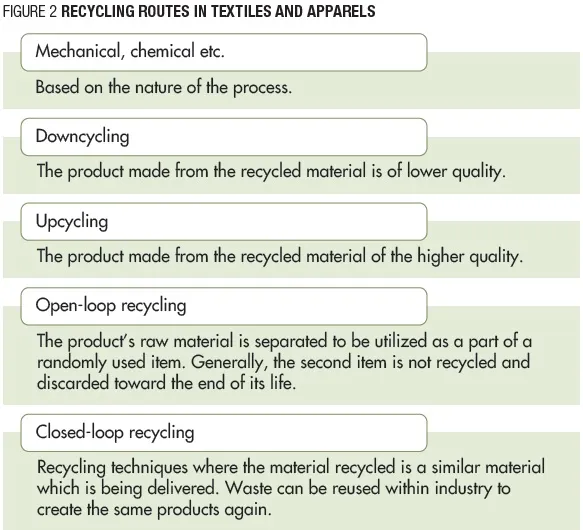 FIGURE 2 RECYCLING ROUTES IN TEXTILES AND APPARELS

Mechanical, chemical etc.

Based on the nature of the process.

Downcycling

The product made from the recycled material is of lower quality.

Upcycling

The product made from the recycled material of the higher quality.

Open-loop recycling

The product's raw material is separated to be utilized as a part of a randomly used item. Generally, the second item is not recycled and discarded toward the end of its life.

Closed-loop recycling

Recycling techniques where the material recycled is a similar material which is being delivered. Waste can be reused within industry to create the same products again.